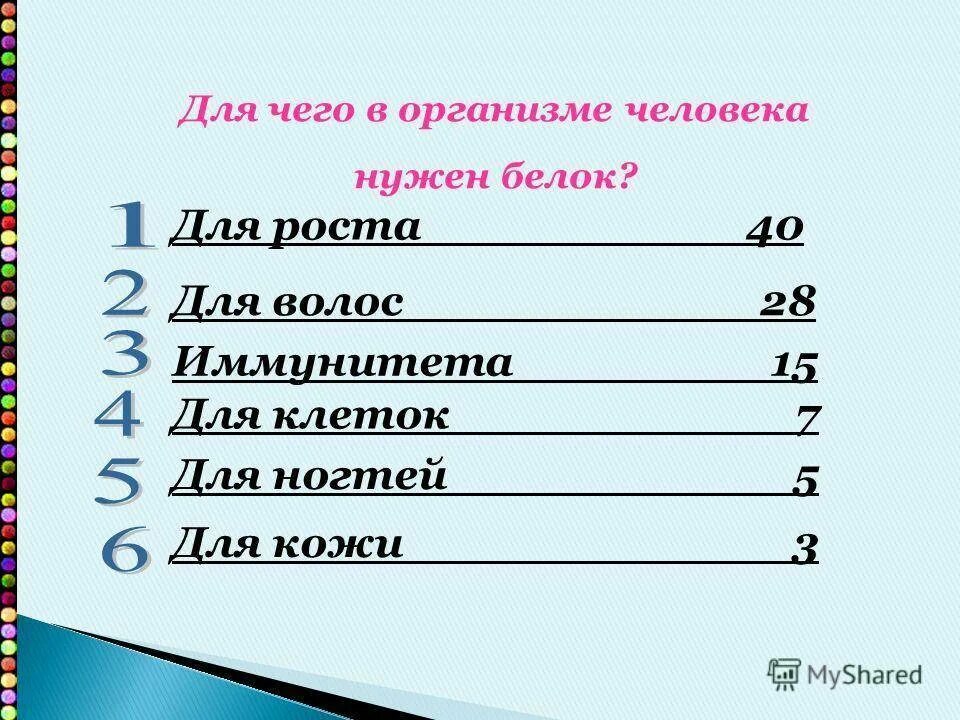 Для чего в организме человека нужен белок?

1 Для роста 40

2 Для волос 28

3 Иммунитета 15

4 Для клеток 7

5 Для ногтей 5

6 Для кожи 3

MyShared